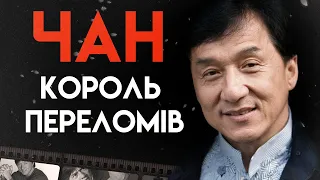 ЧАН
КОРОЛЬ ПЕРЕЛОМІВ